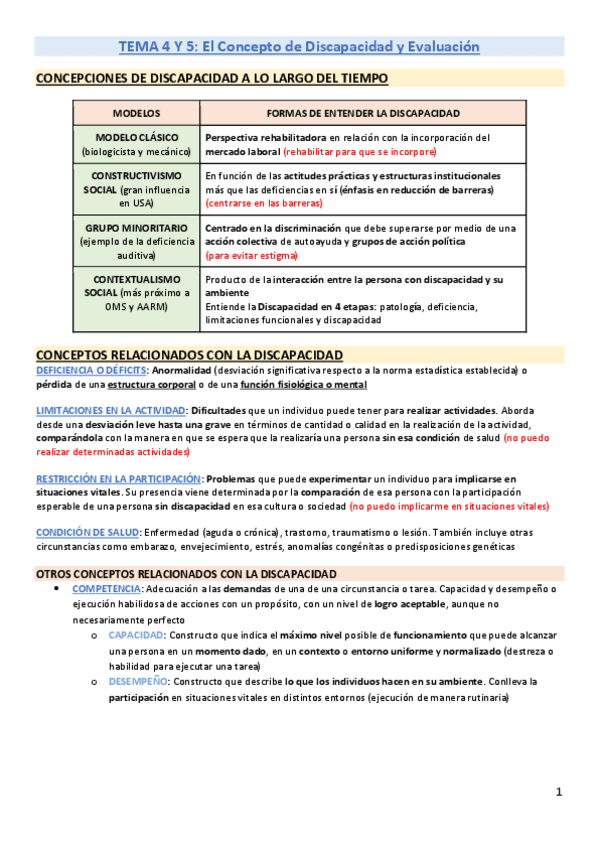 TEMA 4 Y 5: El Concepto de Discapacidad y Evaluación

CONCEPCIONES DE DISCAPACIDAD A LO LARGO DEL TIEMPO

| MODELOS | FORMAS DE ENTENDER LA DISCAPACIDAD |
|---|---|
| MODELO CLÁSICO (biologicista y mecánico) | Perspectiva rehabilitadora en relación con la incorporación del mercado laboral (rehabilitar para que se incorpore) |
| CONSTRUCTIVISMO SOCIAL (gran influencia en USA) | En función de las actitudes prácticas y estructuras institucionales más que las deficiencias en sí (énfasis en reducción de barreras) (centrarse en las barreras) |
| GRUPO MINORITARIO (ejemplo de la deficiencia auditiva) | Centrado en la discriminación que debe superarse por medio de una acción colectiva de autoayuda y grupos de acción política (para evitar estigma) |
| CONTEXTUALISMO SOCIAL (más próximo a OMS y AARM) | Producto de la interacción entre la persona con discapacidad y su ambiente Entiende la Discapacidad en 4 etapas: patología, deficiencia, limitaciones funcionales y discapacidad |

CONCEPTOS RELACIONADOS CON LA DISCAPACIDAD

DEFICIENCIA O DÉFICITS: Anormalidad (desviación significativa respecto a la norma estadística establecida) o pérdida de una estructura corporal o de una función fisiológica o mental

LIMITACIONES EN LA ACTIVIDAD: Dificultades que un individuo puede tener para realizar actividades. Aborda desde una desviación leve hasta una grave en términos de cantidad o calidad en la realización de la actividad, comparándola con la manera en que se espera que la realizaría una persona sin esa condición de salud (no puedo realizar determinadas actividades)

RESTRICCIÓN EN LA PARTICIPACIÓN: Problemas que puede experimentar un individuo para implicarse en situaciones vitales. Su presencia viene determinada por la comparación de esa persona con la participación esperable de una persona sin discapacidad en esa cultura o sociedad (no puedo implicarme en situaciones vitales)

CONDICIÓN DE SALUD: Enfermedad (aguda o crónica), trastorno, traumatismo o lesión. También incluye otras circunstancias como embarazo, envejecimiento, estrés, anomalías congénitas o predisposiciones genéticas

OTROS CONCEPTOS RELACIONADOS CON LA DISCAPACIDAD

• COMPETENCIA: Adecuación a las demandas de una de una circunstancia o tarea. Capacidad y desempeño o ejecución habilidosa de acciones con un propósito, con un nivel de logro aceptable, aunque no necesariamente perfecto
  o CAPACIDAD: Constructo que indica el máximo nivel posible de funcionamiento que puede alcanzar una persona en un momento dado, en un contexto o entorno uniforme y normalizado (destreza o habilidad para ejecutar una tarea)
  o DESEMPEÑO: Constructo que describe lo que los individuos hacen en su ambiente. Conlleva la participación en situaciones vitales en distintos entornos (ejecución de manera rutinaria)

1